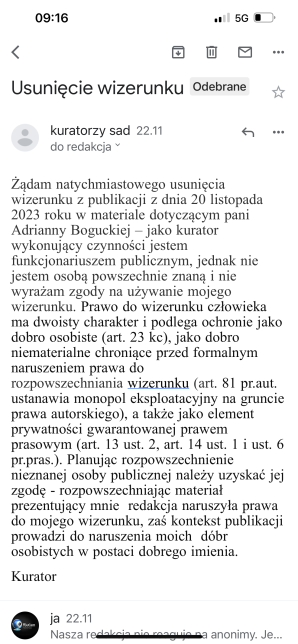 09:16

5G

Usunięcie wizerunku Odebrane

kuratorzy sad 22.11
do redakcja

Żądam natychmiastowego usunięcia wizerunku z publikacji z dnia 20 listopada 2023 roku w materiale dotyczącym pani Adrianny Boguckiej – jako kurator wykonujący czynności jestem funkcjonariuszem publicznym, jednak nie jestem osobą powszechnie znaną i nie wyrażam zgody na używanie mojego wizerunku. Prawo do wizerunku człowieka ma dwoisty charakter i podlega ochronie jako dobro osobiste (art. 23 kc), jako dobro niematerialne chroniące przed formalnym naruszeniem prawa do rozpowszechniania wizerunku (art. 81 pr.aut. ustanawia monopol eksploatacyjny na gruncie prawa autorskiego), a także jako element prywatności gwarantowanej prawem prasowym (art. 13 ust. 2, art. 14 ust. 1 i ust. 6 pr.pras.). Planując rozpowszechnienie nieznanej osoby publicznej należy uzyskać jej zgodę - rozpowszechniając materiał prezentujący mnie redakcja naruszyła prawa do mojego wizerunku, zaś kontekst publikacji prowadzi do naruszenia moich dóbr osobistych w postaci dobrego imienia.

Kurator

ja 22.11
Nasza redakcja nie reaguje na anonimy. Je...